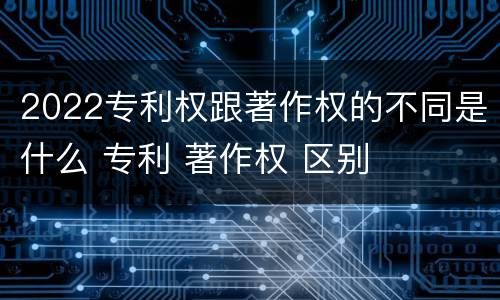 2022专利权跟著作权的不同是什么 专利 著作权 区别